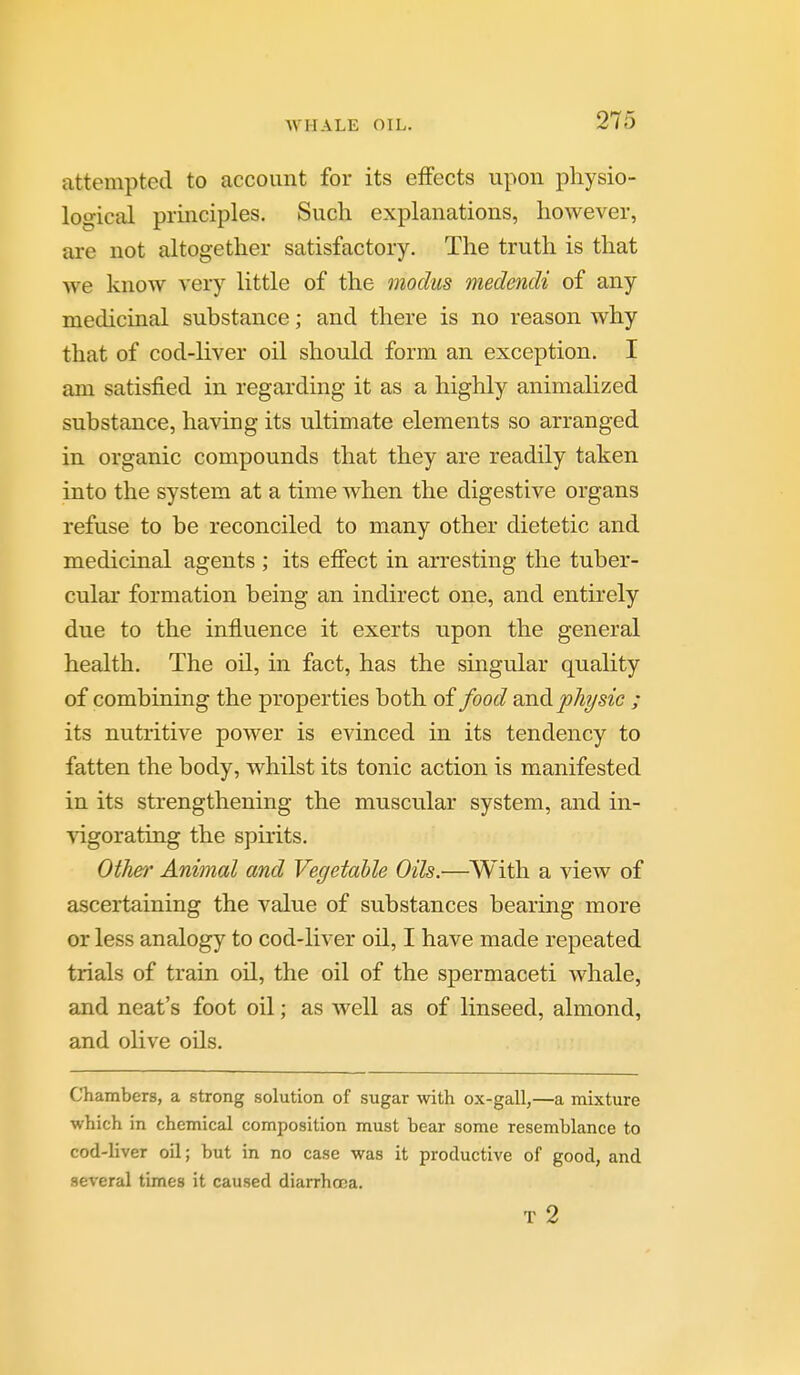 WHALE OIL. 275

attempted to account for its effects upon physiological principles. Such explanations, however, are not altogether satisfactory. The truth is that we know very little of the modus medendi of any medicinal substance; and there is no reason why that of cod-liver oil should form an exception. I am satisfied in regarding it as a highly animalized substance, having its ultimate elements so arranged in organic compounds that they are readily taken into the system at a time when the digestive organs refuse to be reconciled to many other dietetic and medicinal agents; its effect in arresting the tubercular formation being an indirect one, and entirely due to the influence it exerts upon the general health. The oil, in fact, has the singular quality of combining the properties both of food and physic; its nutritive power is evinced in its tendency to fatten the body, whilst its tonic action is manifested in its strengthening the muscular system, and invigorating the spirits.

Other Animal and Vegetable Oils.—With a view of ascertaining the value of substances bearing more or less analogy to cod-liver oil, I have made repeated trials of train oil, the oil of the spermaceti whale, and neat's foot oil; as well as of linseed, almond, and olive oils.

Chambers, a strong solution of sugar with ox-gall,—a mixture which in chemical composition must bear some resemblance to cod-liver oil; but in no case was it productive of good, and several times it caused diarrhœa.

T 2